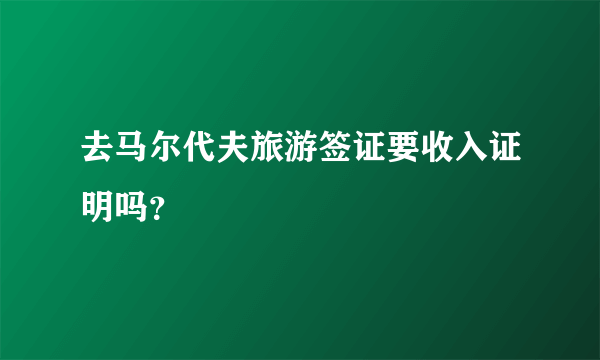 去马尔代夫旅游签证要收入证明吗?